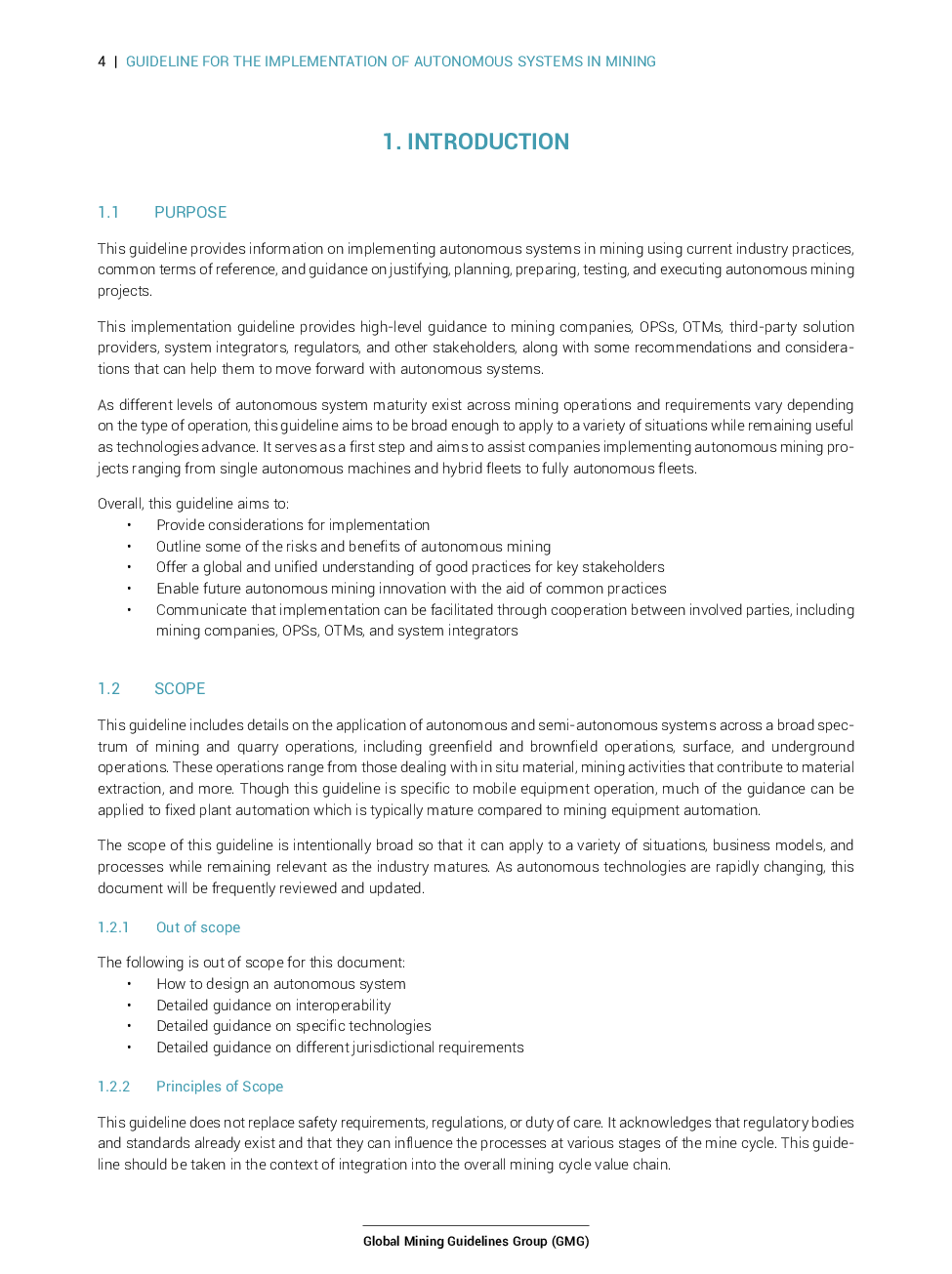 4 | GUIDELINE FOR THE IMPLEMENTATION OF AUTONOMOUS SYSTEMS IN MINING

1. INTRODUCTION

1.1 PURPOSE

This guideline provides information on implementing autonomous systems in mining using current industry practices, common terms of reference, and guidance on justifying, planning, preparing, testing, and executing autonomous mining projects.

This implementation guideline provides high-level guidance to mining companies, OPSs, OTMs, third-party solution providers, system integrators, regulators, and other stakeholders, along with some recommendations and considerations that can help them to move forward with autonomous systems.

As different levels of autonomous system maturity exist across mining operations and requirements vary depending on the type of operation, this guideline aims to be broad enough to apply to a variety of situations while remaining useful as technologies advance. It serves as a first step and aims to assist companies implementing autonomous mining projects ranging from single autonomous machines and hybrid fleets to fully autonomous fleets.

Overall, this guideline aims to:
• Provide considerations for implementation
• Outline some of the risks and benefits of autonomous mining
• Offer a global and unified understanding of good practices for key stakeholders
• Enable future autonomous mining innovation with the aid of common practices
• Communicate that implementation can be facilitated through cooperation between involved parties, including mining companies, OPSs, OTMs, and system integrators

1.2 SCOPE

This guideline includes details on the application of autonomous and semi-autonomous systems across a broad spectrum of mining and quarry operations, including greenfield and brownfield operations, surface, and underground operations. These operations range from those dealing with in situ material, mining activities that contribute to material extraction, and more. Though this guideline is specific to mobile equipment operation, much of the guidance can be applied to fixed plant automation which is typically mature compared to mining equipment automation.

The scope of this guideline is intentionally broad so that it can apply to a variety of situations, business models, and processes while remaining relevant as the industry matures. As autonomous technologies are rapidly changing, this document will be frequently reviewed and updated.

1.2.1 Out of scope

The following is out of scope for this document:
• How to design an autonomous system
• Detailed guidance on interoperability
• Detailed guidance on specific technologies
• Detailed guidance on different jurisdictional requirements

1.2.2 Principles of Scope

This guideline does not replace safety requirements, regulations, or duty of care. It acknowledges that regulatory bodies and standards already exist and that they can influence the processes at various stages of the mine cycle. This guideline should be taken in the context of integration into the overall mining cycle value chain.

Global Mining Guidelines Group (GMG)